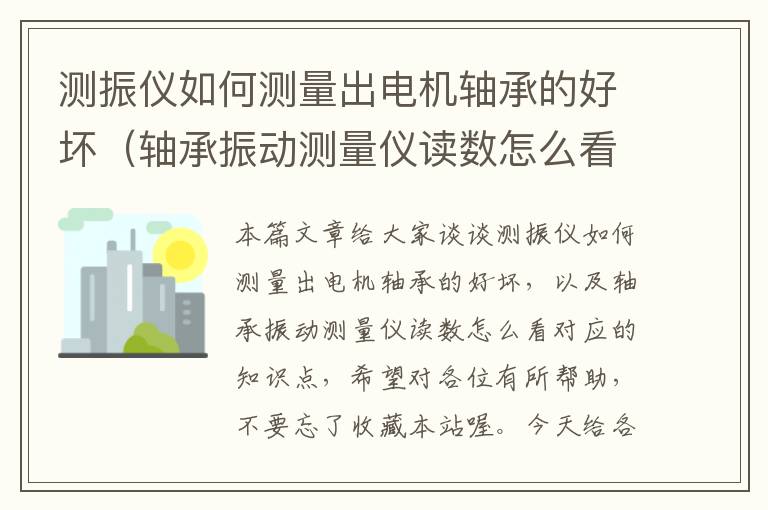 测振仪如何测量出电机轴承的好坏（轴承振动测量仪读数怎么看

本篇文章给大家谈谈测振仪如何测量出电机轴承的好坏，以及轴承振动测量仪读数怎么看对应的知识点，希望对各位有所帮助，不要忘了收藏本站喔。今天给各